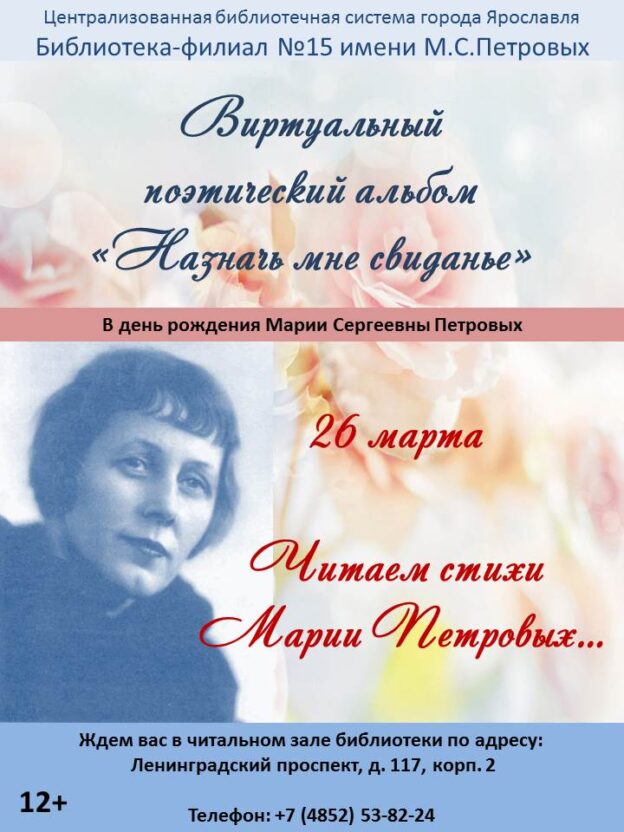 Централизованная библиотечная система города Ярославля
Библиотека-филиал №15 имени М.С.Петровых

Виртуальный поэтический альбом «Назначь мне свиданье»

В день рождения Марии Сергеевны Петровых

26 марта

Читаем стихи Марии Петровых…

Ждем вас в читальном зале библиотеки по адресу:
Ленинградский проспект, д. 117, корп. 2

12+

Телефон: +7 (4852) 53-82-24